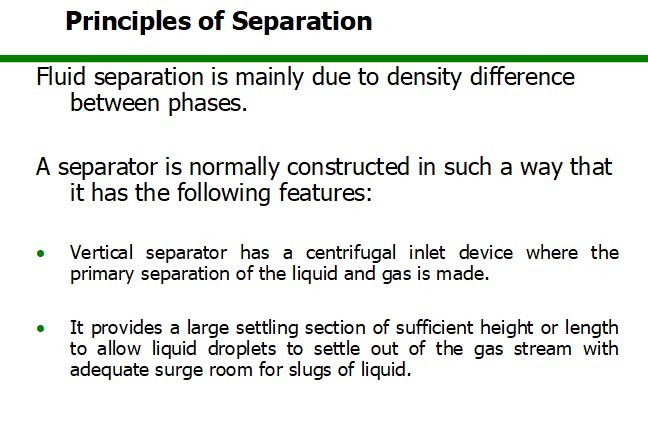 Principles of Separation

Fluid separation is mainly due to density difference between phases.

A separator is normally constructed in such a way that it has the following features:

• Vertical separator has a centrifugal inlet device where the primary separation of the liquid and gas is made.

• It provides a large settling section of sufficient height or length to allow liquid droplets to settle out of the gas stream with adequate surge room for slugs of liquid.